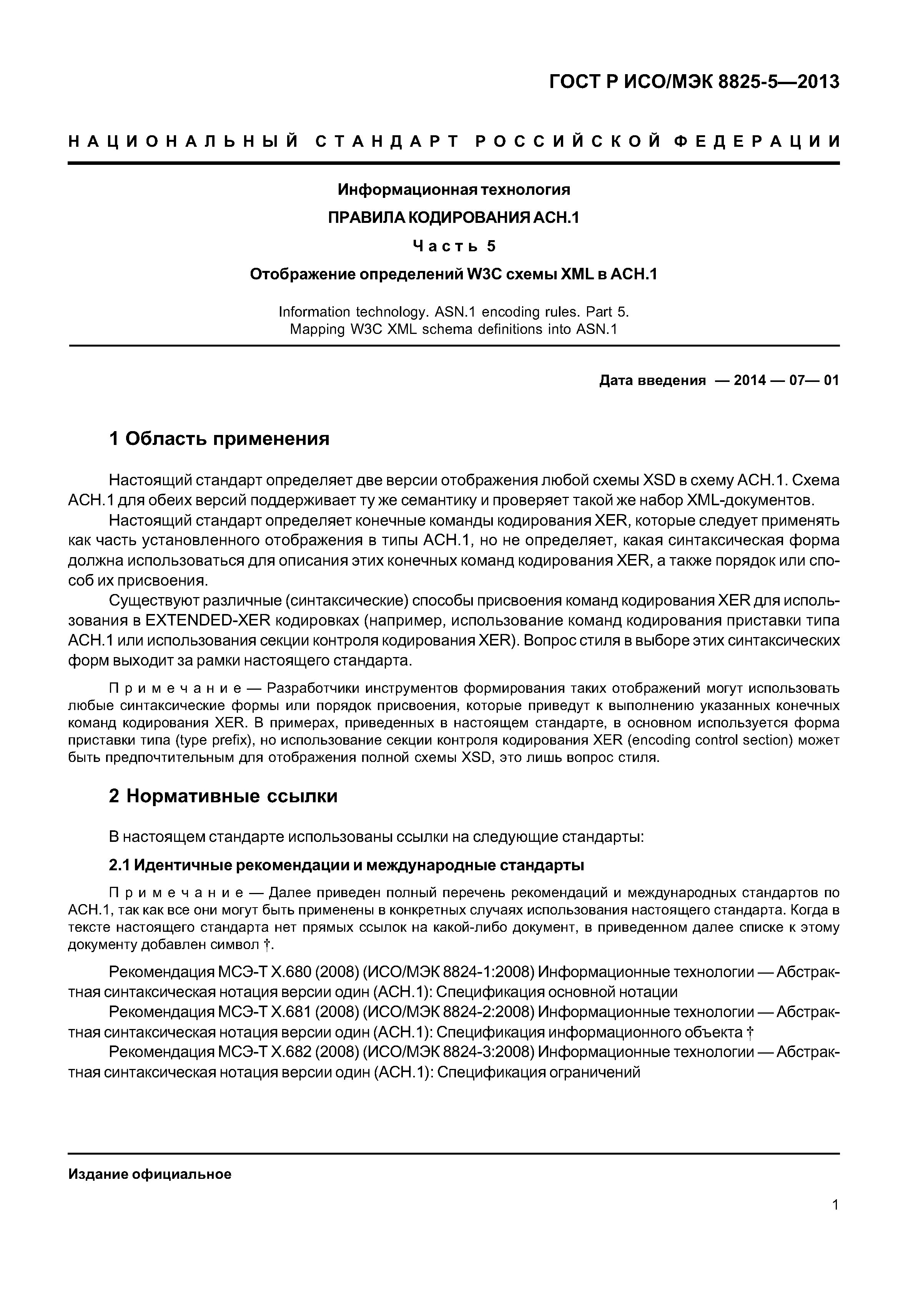 ГОСТ Р ИСО/МЭК 8825-5—2013

НАЦИОНАЛЬНЫЙ СТАНДАРТ РОССИЙСКОЙ ФЕДЕРАЦИИ

Информационная технология

ПРАВИЛА КОДИРОВАНИЯ АСН.1

Часть 5

Отображение определений W3C схемы XML в АСН.1

Information technology. ASN.1 encoding rules. Part 5. Mapping W3C XML schema definitions into ASN.1

Дата введения — 2014 — 07— 01

1 Область применения

Настоящий стандарт определяет две версии отображения любой схемы XSD в схему АСН.1. Схема АСН.1 для обеих версий поддерживает ту же семантику и проверяет такой же набор XML-документов.

Настоящий стандарт определяет конечные команды кодирования XER, которые следует применять как часть установленного отображения в типы АСН.1, но не определяет, какая синтаксическая форма должна использоваться для описания этих конечных команд кодирования XER, а также порядок или способ их присвоения.

Существуют различные (синтаксические) способы присвоения команд кодирования XER для использования в EXTENDED-XER кодировках (например, использование команд кодирования приставки типа АСН.1 или использования секции контроля кодирования XER). Вопрос стиля в выборе этих синтаксических форм выходит за рамки настоящего стандарта.

Примечание — Разработчики инструментов формирования таких отображений могут использовать любые синтаксические формы или порядок присвоения, которые приведут к выполнению указанных конечных команд кодирования XER. В примерах, приведенных в настоящем стандарте, в основном используется форма приставки типа (type prefix), но использование секции контроля кодирования XER (encoding control section) может быть предпочтительным для отображения полной схемы XSD, это лишь вопрос стиля.

2 Нормативные ссылки

В настоящем стандарте использованы ссылки на следующие стандарты:

2.1 Идентичные рекомендации и международные стандарты

Примечание — Далее приведен полный перечень рекомендаций и международных стандартов по АСН.1, так как все они могут быть применены в конкретных случаях использования настоящего стандарта. Когда в тексте настоящего стандарта нет прямых ссылок на какой-либо документ, в приведенном далее списке к этому документу добавлен символ †.

Рекомендация МСЭ-Т X.680 (2008) (ИСО/МЭК 8824-1:2008) Информационные технологии — Абстрактная синтаксическая нотация версии один (АСН.1): Спецификация основной нотации

Рекомендация МСЭ-Т X.681 (2008) (ИСО/МЭК 8824-2:2008) Информационные технологии — Абстрактная синтаксическая нотация версии один (АСН.1): Спецификация информационного объекта †

Рекомендация МСЭ-Т X.682 (2008) (ИСО/МЭК 8824-3:2008) Информационные технологии — Абстрактная синтаксическая нотация версии один (АСН.1): Спецификация ограничений

Издание официальное

1